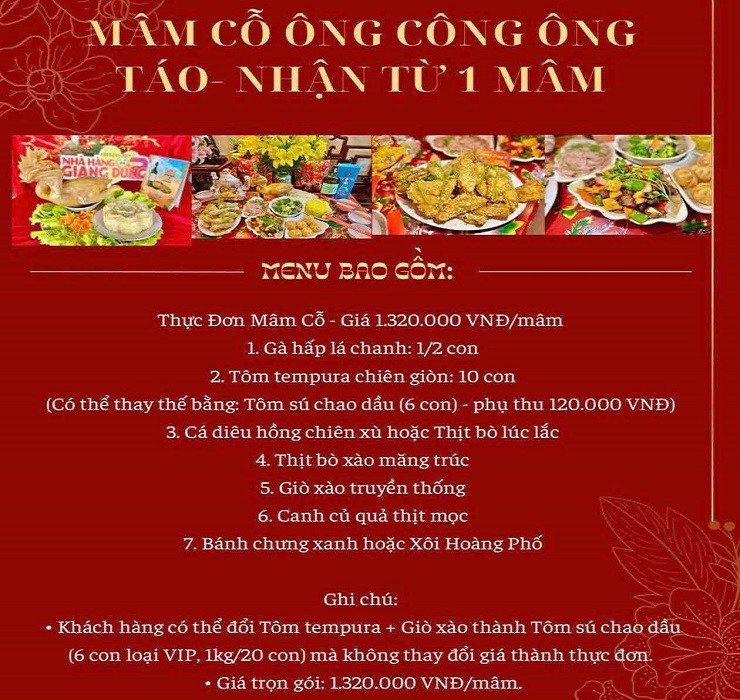 MÂM CỖ ÔNG CÔNG ÔNG TÁO- NHẬN TỪ 1 MÂM

NHÀ HÀNG GIANG DUNG

MENU BAO GỒM:

Thực Đơn Mâm Cỗ - Giá 1.320.000 VNĐ/mâm
1. Gà hấp lá chanh: 1/2 con
2. Tôm tempura chiên giòn: 10 con
(Có thể thay thế bằng: Tôm sú chao dầu (6 con) - phụ thu 120.000 VNĐ)
3. Cá diêu hồng chiên xù hoặc Thịt bò lúc lắc
4. Thịt bò xào măng trúc
5. Giò xào truyền thống
6. Canh củ quả thịt mọc
7. Bánh chưng xanh hoặc Xôi Hoàng Phố

Ghi chú:
• Khách hàng có thể đổi Tôm tempura + Giò xào thành Tôm sú chao dầu (6 con loại VIP, 1kg/20 con) mà không thay đổi giá thành thực đơn.
• Giá trọn gói: 1.320.000 VNĐ/mâm.